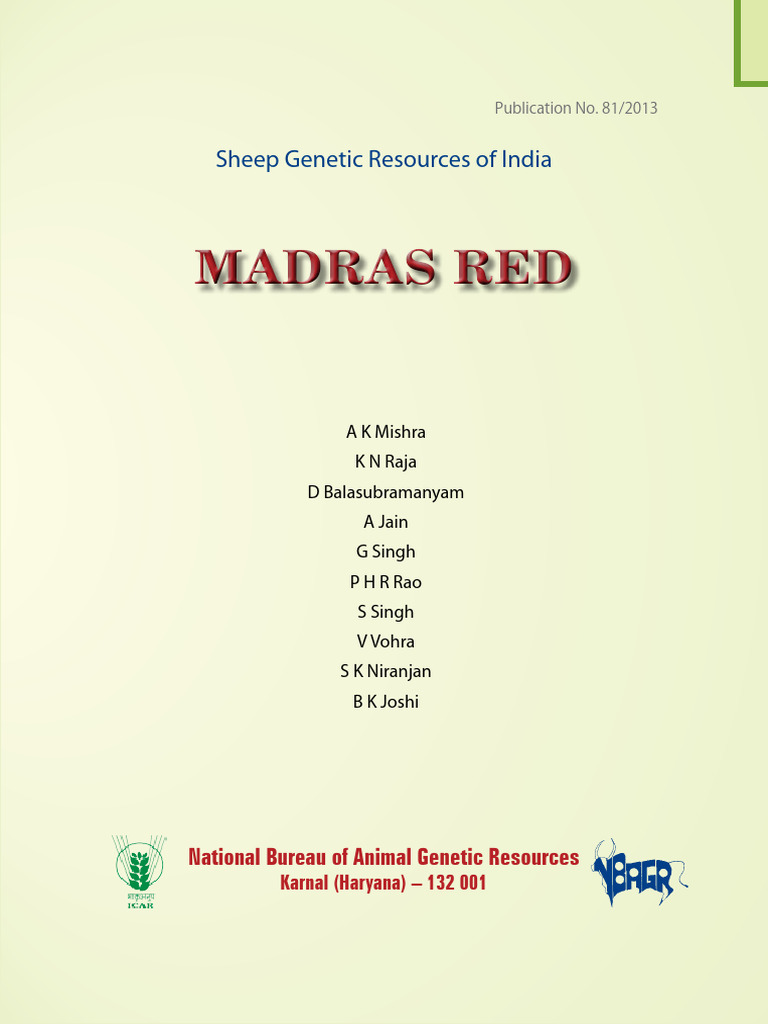 Publication No. 81/2013

Sheep Genetic Resources of India

MADRAS RED

A K Mishra
K N Raja
D Balasubramanyam
A Jain
G Singh
P H R Rao
S Singh
V Vohra
S K Niranjan
B K Joshi

भाकृअनुप
ICAR

National Bureau of Animal Genetic Resources
Karnal (Haryana) – 132 001

NBAGR